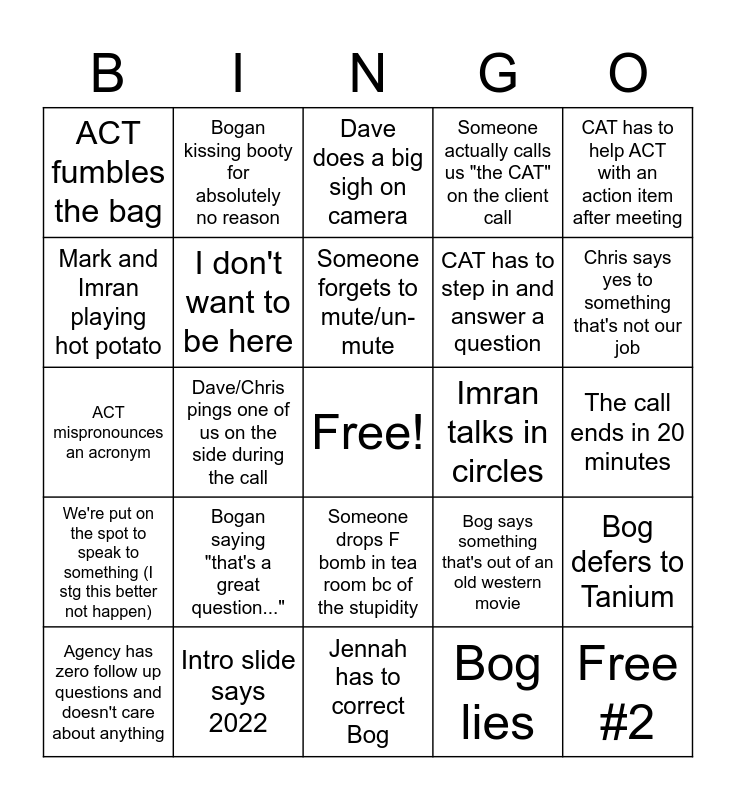 | B | I | N | G | O |
|---|---|---|---|---|
| ACT fumbles the bag | Bogan kissing booty for absolutely no reason | Dave does a big sigh on camera | Someone actually calls us "the CAT" on the client call | CAT has to help ACT with an action item after meeting |
| Mark and Imran playing hot potato | I don't want to be here | Someone forgets to mute/un-mute | CAT has to step in and answer a question | Chris says yes to something that's not our job |
| ACT mispronounces an acronym | Dave/Chris pings one of us on the side during the call | Free! | Imran talks in circles | The call ends in 20 minutes |
| We're put on the spot to speak to something (I stg this better not happen) | Bogan saying "that's a great question..." | Someone drops F bomb in tea room bc of the stupidity | Bog says something that's out of an old western movie | Bog defers to Tanium |
| Agency has zero follow up questions and doesn't care about anything | Intro slide says 2022 | Jennah has to correct Bog | Bog lies | Free #2 |